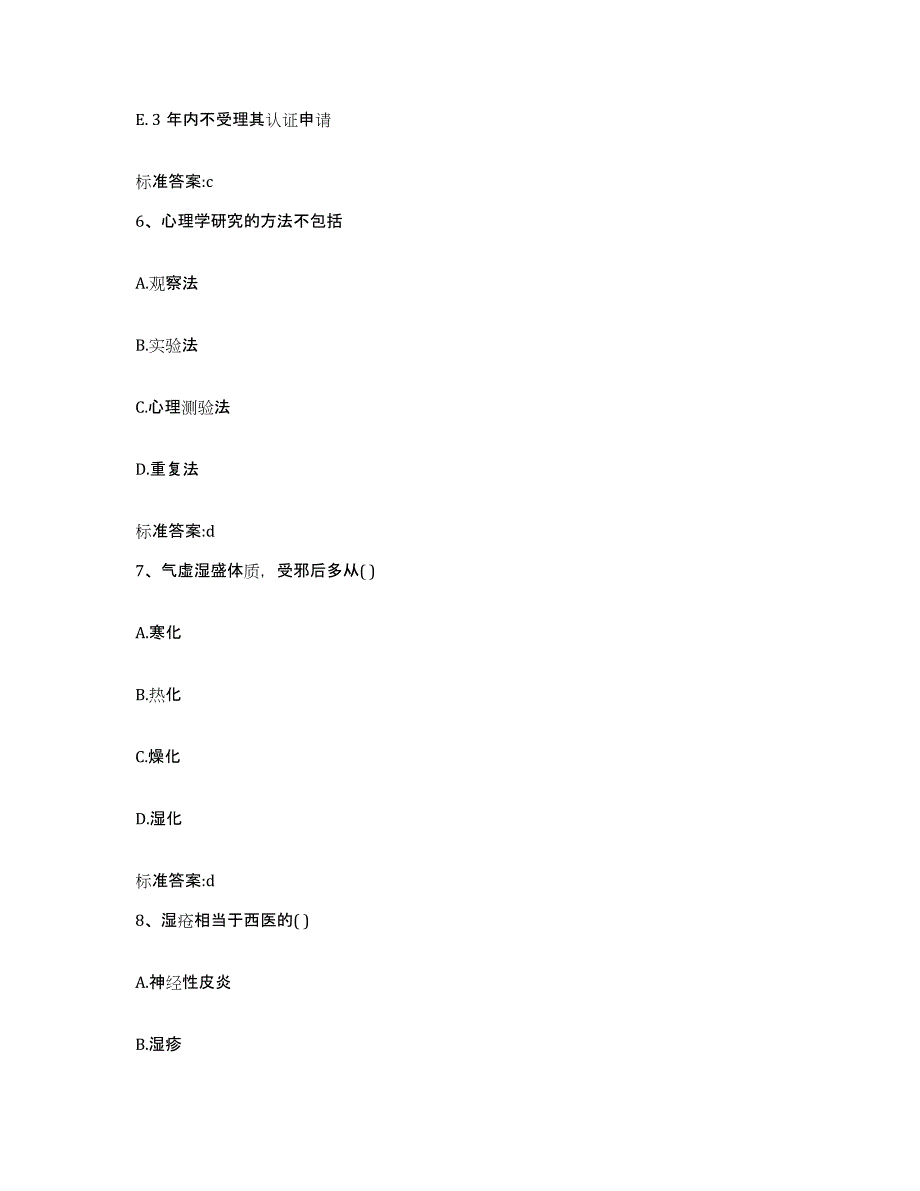 E. 3 年内不受理其认证申请

标准答案:c

6、心理学研究的方法不包括

A.观察法

B.实验法

C.心理测验法

D.重复法

标准答案:d

7、气虚湿盛体质，受邪后多从( )

A.寒化

B.热化

C.燥化

D.湿化

标准答案:d

8、湿疮相当于西医的( )

A.神经性皮炎

B.湿疹